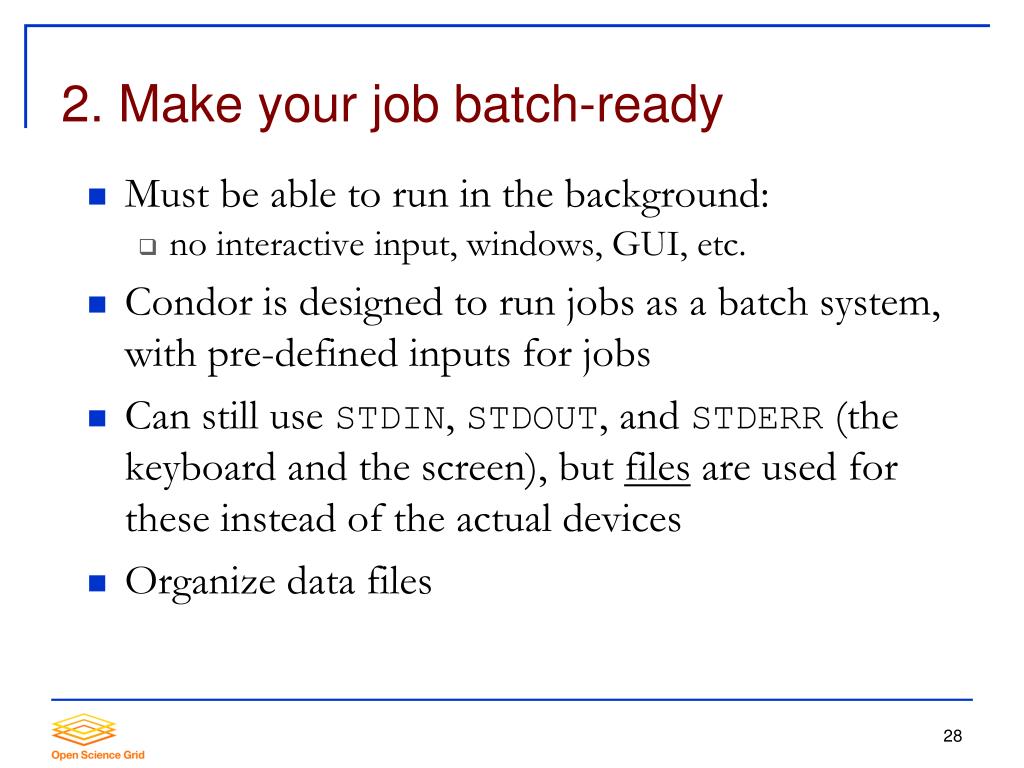 2. Make your job batch-ready

Must be able to run in the background:

no interactive input, windows, GUI, etc.

Condor is designed to run jobs as a batch system, with pre-defined inputs for jobs

Can still use STDIN, STDOUT, and STDERR (the keyboard and the screen), but files are used for these instead of the actual devices

Organize data files

Open Science Grid

28